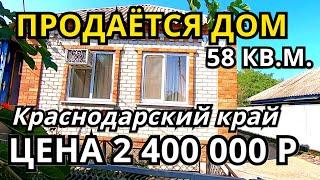 ПРОДАЁТСЯ ДОМ
58 КВ.М.
Краснодарский край
ЦЕНА 2 400 000 Р